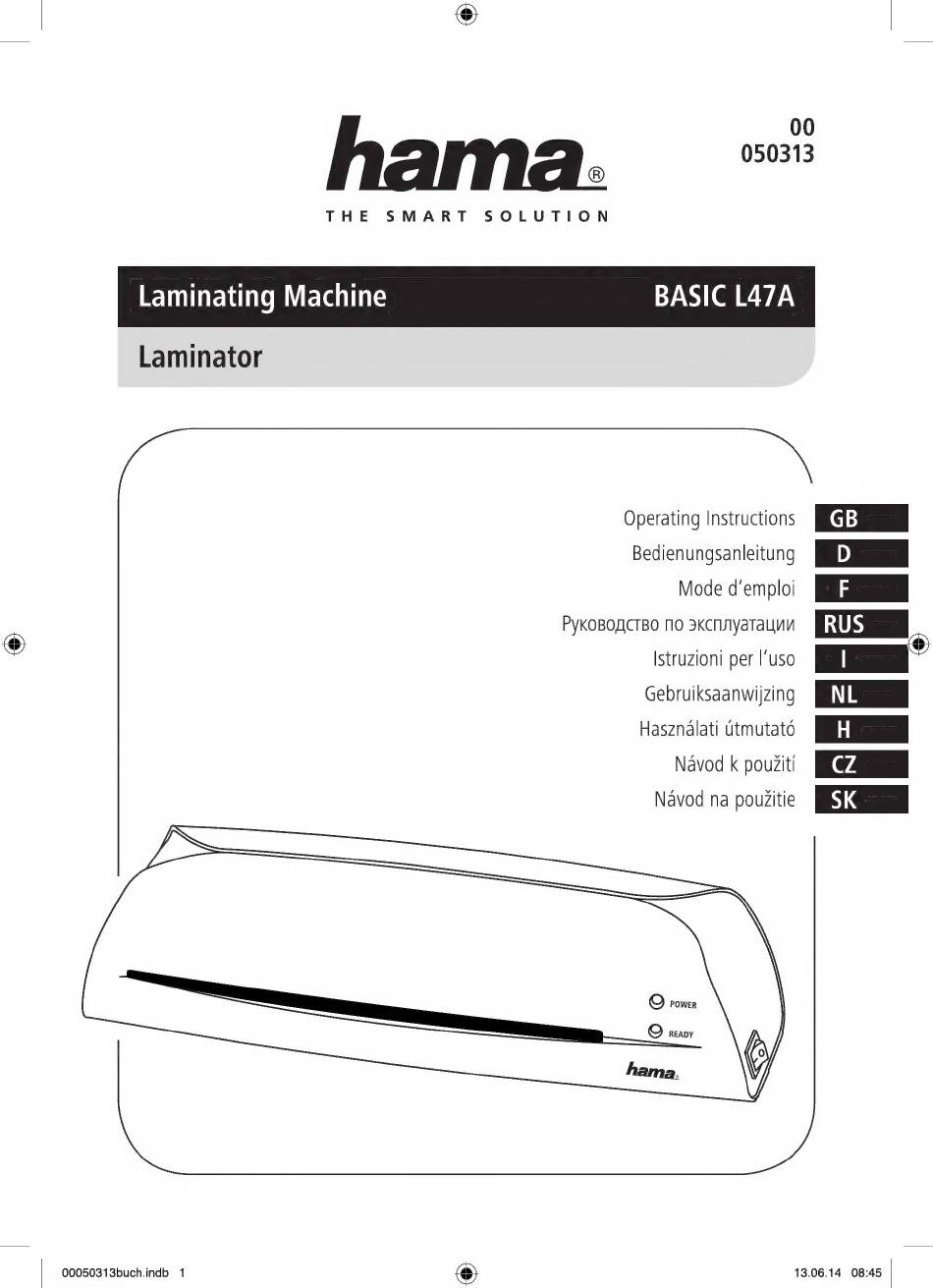 hama®
THE SMART SOLUTION

00
050313

Laminating Machine BASIC L47A

Laminator

Operating Instructions GB
Bedienungsanleitung D
Mode d'emploi F
Руководство по эксплуатации RUS
Istruzioni per l'uso I
Gebruiksaanwijzing NL
Használati útmutató H
Návod k použití CZ
Návod na použitie SK

POWER
READY
hama

00050313buch.indb 1

13.06.14 08:45